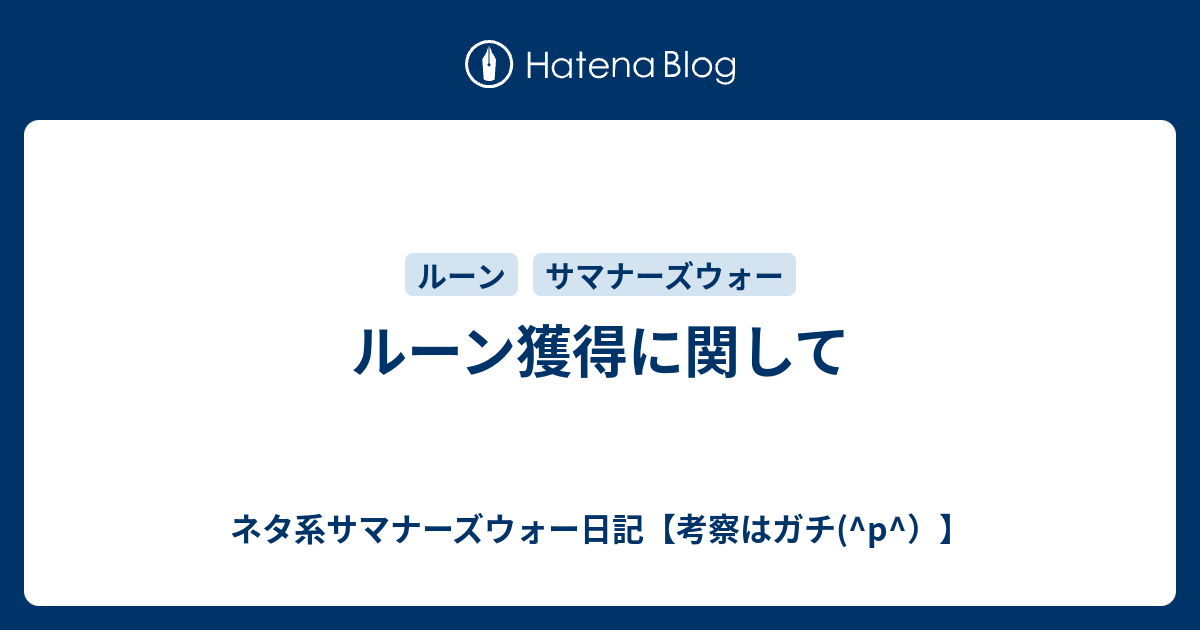 Hatena Blog

ルーン　サマナーズウォー

ルーン獲得に関して

ネタ系サマナーズウォー日記【考察はガチ(^p^）】